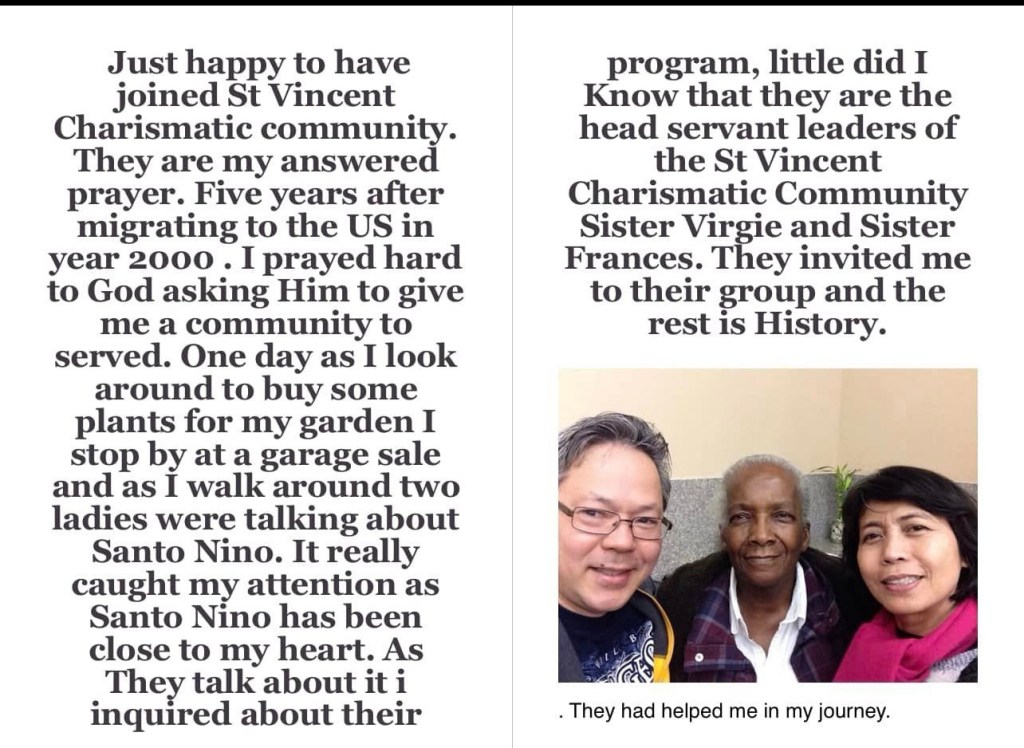 Just happy to have joined St Vincent Charismatic community. They are my answered prayer. Five years after migrating to the US in year 2000 . I prayed hard to God asking Him to give me a community to served. One day as I look around to buy some plants for my garden I stop by at a garage sale and as I walk around two ladies were talking about Santo Nino. It really caught my attention as Santo Nino has been close to my heart. As They talk about it i inquired about their

program, little did I Know that they are the head servant leaders of the St Vincent Charismatic Community Sister Virgie and Sister Frances. They invited me to their group and the rest is History.

. They had helped me in my journey.